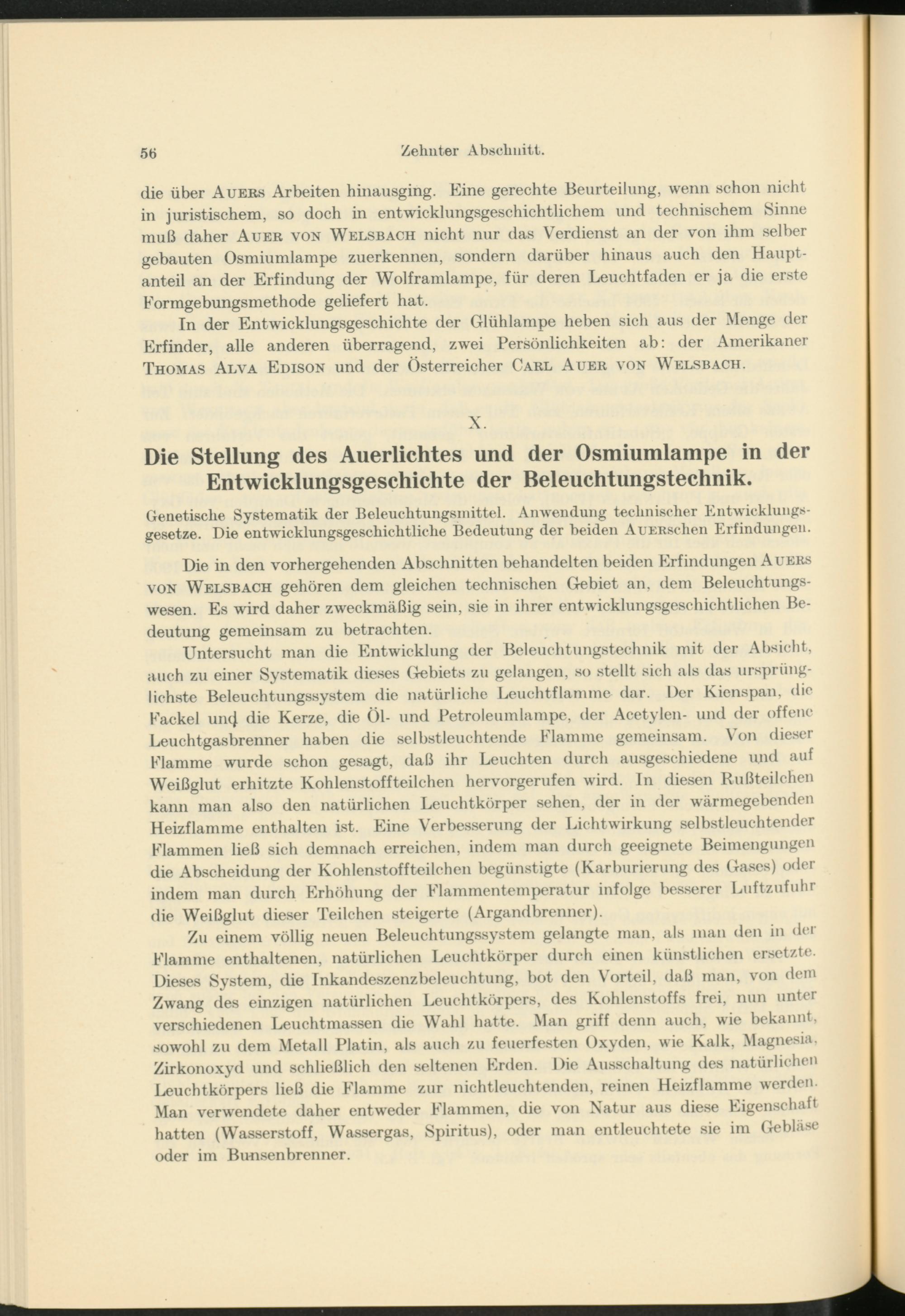 56 Zehnter Abschnitt.

die über AUERS Arbeiten hinausging. Eine gerechte Beurteilung, wenn schon nicht in juristischem, so doch in entwicklungsgeschichtlichem und technischem Sinne muß daher AUER VON WELSBACH nicht nur das Verdienst an der von ihm selber gebauten Osmiumlampe zuerkennen, sondern darüber hinaus auch den Hauptanteil an der Erfindung der Wolframlampe, für deren Leuchtfaden er ja die erste Formgebungsmethode geliefert hat.

In der Entwicklungsgeschichte der Glühlampe heben sich aus der Menge der Erfinder, alle anderen überragend, zwei Persönlichkeiten ab: der Amerikaner THOMAS ALVA EDISON und der Österreicher CARL AUER VON WELSBACH.

X.

Die Stellung des Auerlichtes und der Osmiumlampe in der Entwicklungsgeschichte der Beleuchtungstechnik.

Genetische Systematik der Beleuchtungsmittel. Anwendung technischer Entwicklungsgesetze. Die entwicklungsgeschichtliche Bedeutung der beiden AUERschen Erfindungen.

Die in den vorhergehenden Abschnitten behandelten beiden Erfindungen AUERS VON WELSBACH gehören dem gleichen technischen Gebiet an, dem Beleuchtungswesen. Es wird daher zweckmäßig sein, sie in ihrer entwicklungsgeschichtlichen Bedeutung gemeinsam zu betrachten.

Untersucht man die Entwicklung der Beleuchtungstechnik mit der Absicht, auch zu einer Systematik dieses Gebiets zu gelangen, so stellt sich als das ursprünglichste Beleuchtungssystem die natürliche Leuchtflamme dar. Der Kienspan, die Fackel und die Kerze, die Öl- und Petroleumlampe, der Acetylen- und der offene Leuchtgasbrenner haben die selbstleuchtende Flamme gemeinsam. Von dieser Flamme wurde schon gesagt, daß ihr Leuchten durch ausgeschiedene und auf Weißglut erhitzte Kohlenstoffteilchen hervorgerufen wird. In diesen Rußteilchen kann man also den natürlichen Leuchtkörper sehen, der in der wärmegebenden Heizflamme enthalten ist. Eine Verbesserung der Lichtwirkung selbstleuchtender Flammen ließ sich demnach erreichen, indem man durch geeignete Beimengungen die Abscheidung der Kohlenstoffteilchen begünstigte (Karburierung des Gases) oder indem man durch Erhöhung der Flammentemperatur infolge besserer Luftzufuhr die Weißglut dieser Teilchen steigerte (Argandbrenner).

Zu einem völlig neuen Beleuchtungssystem gelangte man, als man den in der Flamme enthaltenen, natürlichen Leuchtkörper durch einen künstlichen ersetzte. Dieses System, die Inkandeszenzbeleuchtung, bot den Vorteil, daß man, von dem Zwang des einzigen natürlichen Leuchtkörpers, des Kohlenstoffs frei, nun unter verschiedenen Leuchtmassen die Wahl hatte. Man griff denn auch, wie bekannt, sowohl zu dem Metall Platin, als auch zu feuerfesten Oxyden, wie Kalk, Magnesia, Zirkonoxyd und schließlich den seltenen Erden. Die Ausschaltung des natürlichen Leuchtkörpers ließ die Flamme zur nichtleuchtenden, reinen Heizflamme werden. Man verwendete daher entweder Flammen, die von Natur aus diese Eigenschaft hatten (Wasserstoff, Wassergas, Spiritus), oder man entleuchtete sie im Gebläse oder im Bunsenbrenner.